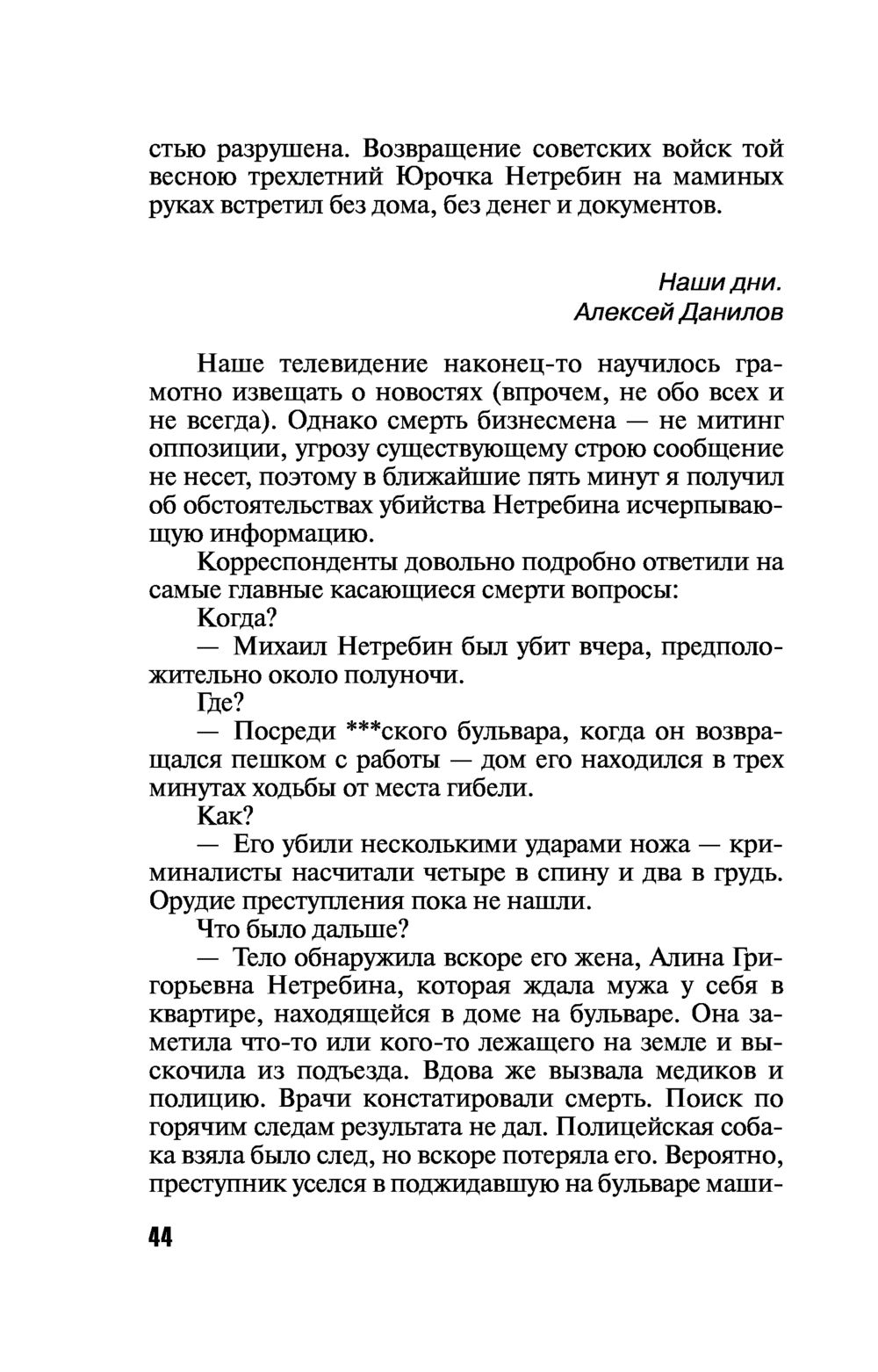 стью разрушена. Возвращение советских войск той весною трехлетний Юрочка Нетребин на маминых руках встретил без дома, без денег и документов.

Наши дни.
Алексей Данилов

Наше телевидение наконец-то научилось грамотно извещать о новостях (впрочем, не обо всех и не всегда). Однако смерть бизнесмена — не митинг оппозиции, угрозу существующему строю сообщение не несет, поэтому в ближайшие пять минут я получил об обстоятельствах убийства Нетребина исчерпывающую информацию.

Корреспонденты довольно подробно ответили на самые главные касающиеся смерти вопросы:

Когда?

— Михаил Нетребин был убит вчера, предположительно около полуночи.

Где?

— Посреди ***ского бульвара, когда он возвращался пешком с работы — дом его находился в трех минутах ходьбы от места гибели.

Как?

— Его убили несколькими ударами ножа — криминалисты насчитали четыре в спину и два в грудь. Орудие преступления пока не нашли.

Что было дальше?

— Тело обнаружила вскоре его жена, Алина Григорьевна Нетребина, которая ждала мужа у себя в квартире, находящейся в доме на бульваре. Она заметила что-то или кого-то лежащего на земле и выскочила из подъезда. Вдова же вызвала медиков и полицию. Врачи констатировали смерть. Поиск по горячим следам результата не дал. Полицейская собака взяла было след, но вскоре потеряла его. Вероятно, преступник уселся в поджидавшую на бульваре маши-

44